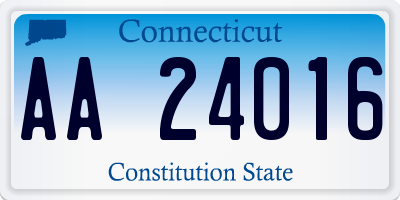 Connecticut

AA 24016

Constitution State